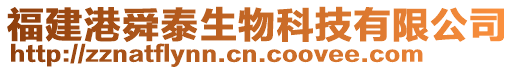 福建港舜泰生物科技有限公司
http://zznatflynn.cn.coovee.com